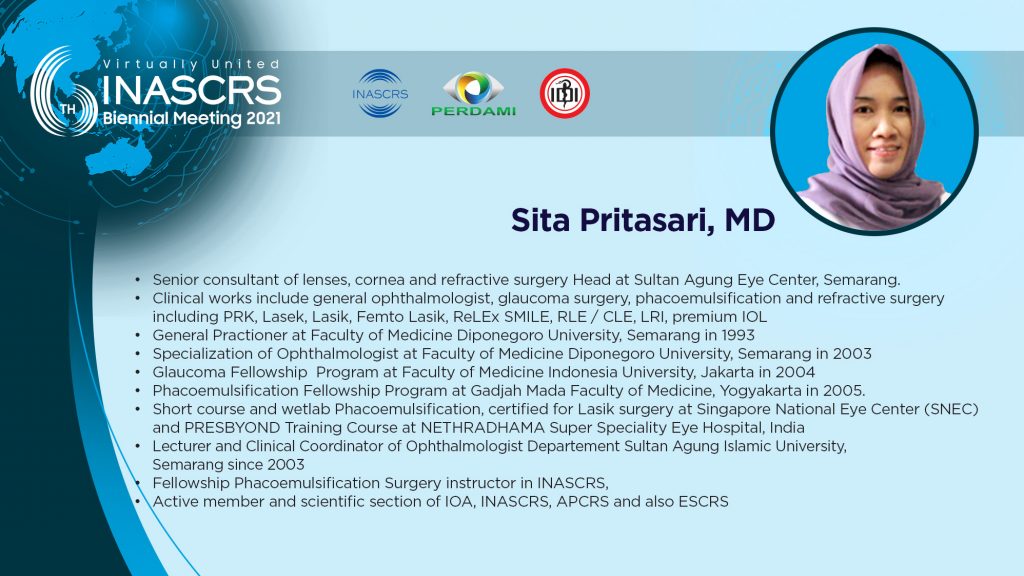 Virtually United
6TH INASCRS
Biennial Meeting 2021

INASCRS
PERDAMI
IDI

Sita Pritasari, MD

• Senior consultant of lenses, cornea and refractive surgery Head at Sultan Agung Eye Center, Semarang.
• Clinical works include general ophthalmologist, glaucoma surgery, phacoemulsification and refractive surgery including PRK, Lasek, Lasik, Femto Lasik, ReLEx SMILE, RLE / CLE, LRI, premium IOL
• General Practioner at Faculty of Medicine Diponegoro University, Semarang in 1993
• Specialization of Ophthalmologist at Faculty of Medicine Diponegoro University, Semarang in 2003
• Glaucoma Fellowship Program at Faculty of Medicine Indonesia University, Jakarta in 2004
• Phacoemulsification Fellowship Program at Gadjah Mada Faculty of Medicine, Yogyakarta in 2005.
• Short course and wetlab Phacoemulsification, certified for Lasik surgery at Singapore National Eye Center (SNEC) and PRESBYOND Training Course at NETHRADHAMA Super Speciality Eye Hospital, India
• Lecturer and Clinical Coordinator of Ophthalmologist Departement Sultan Agung Islamic University, Semarang since 2003
• Fellowship Phacoemulsification Surgery instructor in INASCRS,
• Active member and scientific section of IOA, INASCRS, APCRS and also ESCRS